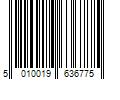 5 010019 636775